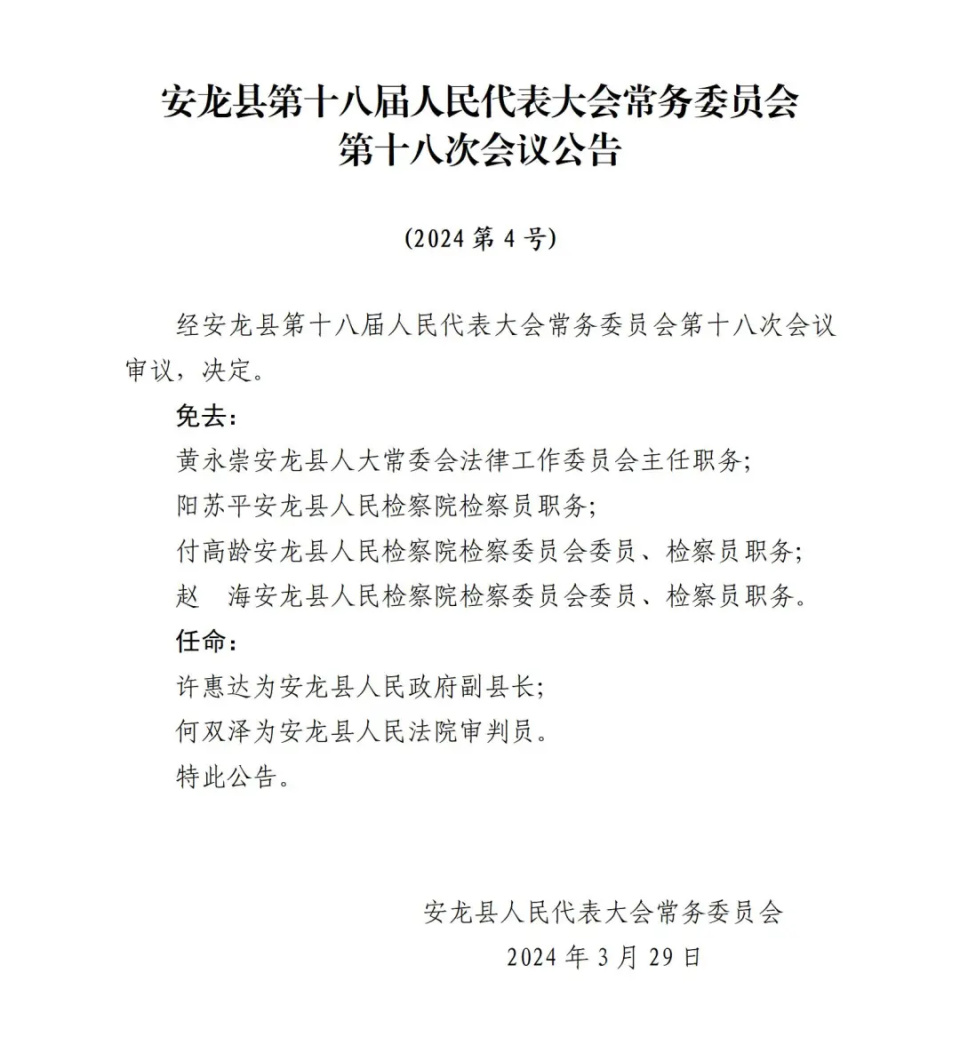 安龙县第十八届人民代表大会常务委员会
第十八次会议公告

（2024 第 4 号）

经安龙县第十八届人民代表大会常务委员会第十八次会议审议，决定。

免去：

黄永崇安龙县人大常委会法律工作委员会主任职务；

阳苏平安龙县人民检察院检察员职务；

付高龄安龙县人民检察院检察委员会委员、检察员职务；

赵　海安龙县人民检察院检察委员会委员、检察员职务。

任命：

许惠达为安龙县人民政府副县长；

何双泽为安龙县人民法院审判员。

特此公告。

安龙县人民代表大会常务委员会
2024 年 3 月 29 日